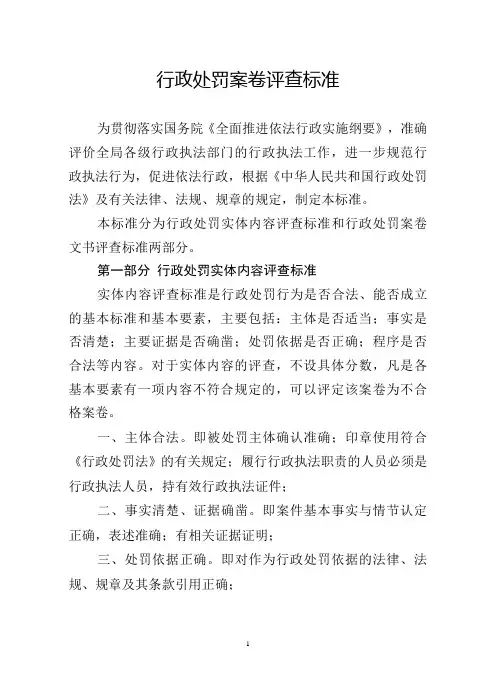 行政处罚案卷评查标准

为贯彻落实国务院《全面推进依法行政实施纲要》，准确评价全局各级行政执法部门的行政执法工作，进一步规范行政执法行为，促进依法行政，根据《中华人民共和国行政处罚法》及有关法律、法规、规章的规定，制定本标准。

本标准分为行政处罚实体内容评查标准和行政处罚案卷文书评查标准两部分。

第一部分 行政处罚实体内容评查标准

实体内容评查标准是行政处罚行为是否合法、能否成立的基本标准和基本要素，主要包括：主体是否适当；事实是否清楚；主要证据是否确凿；处罚依据是否正确；程序是否合法等内容。对于实体内容的评查，不设具体分数，凡是各基本要素有一项内容不符合规定的，可以评定该案卷为不合格案卷。

一、主体合法。即被处罚主体确认准确；印章使用符合《行政处罚法》的有关规定；履行行政执法职责的人员必须是行政执法人员，持有效行政执法证件；

二、事实清楚、证据确凿。即案件基本事实与情节认定正确，表述准确；有相关证据证明；

三、处罚依据正确。即对作为行政处罚依据的法律、法规、规章及其条款引用正确；

1